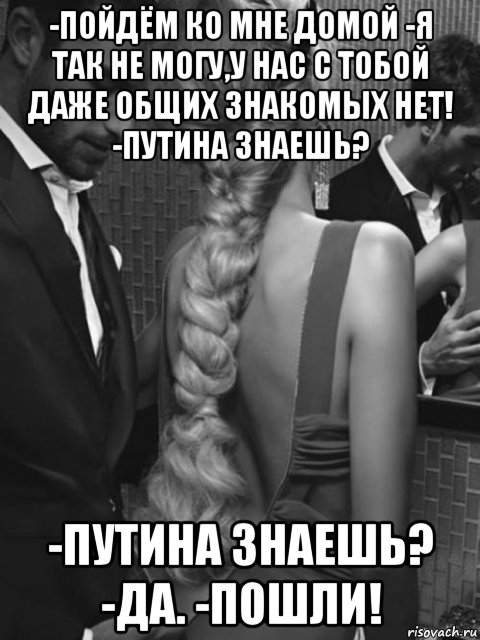 -ПОЙДЁМ КО МНЕ ДОМОЙ -Я ТАК НЕ МОГУ,У НАС С ТОБОЙ ДАЖЕ ОБЩИХ ЗНАКОМЫХ НЕТ! -ПУТИНА ЗНАЕШЬ?

-ПУТИНА ЗНАЕШЬ? -ДА. -ПОШЛИ!

risovach.ru